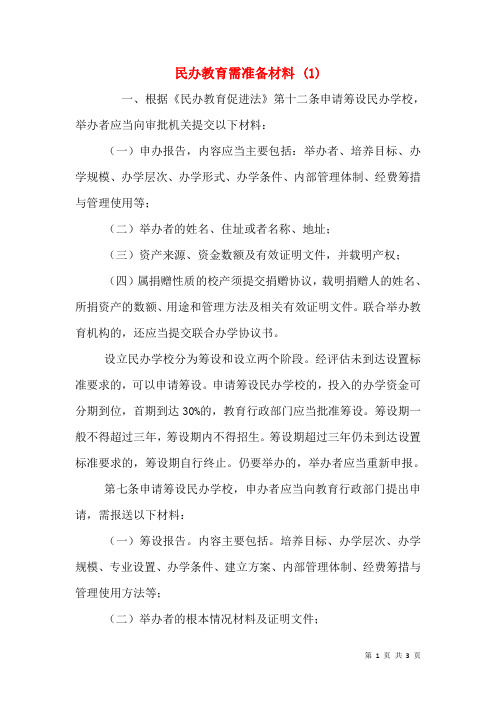 民办教育需准备材料 (1)

一、根据《民办教育促进法》第十二条申请筹设民办学校，举办者应当向审批机关提交以下材料：

（一）申办报告，内容应当主要包括：举办者、培养目标、办学规模、办学层次、办学形式、办学条件、内部管理体制、经费筹措与管理使用等；

（二）举办者的姓名、住址或者名称、地址；

（三）资产来源、资金数额及有效证明文件，并载明产权；

（四）属捐赠性质的校产须提交捐赠协议，载明捐赠人的姓名、所捐资产的数额、用途和管理方法及相关有效证明文件。联合举办教育机构的，还应当提交联合办学协议书。

设立民办学校分为筹设和设立两个阶段。经评估未到达设置标准要求的，可以申请筹设。申请筹设民办学校的，投入的办学资金可分期到位，首期到达 30%的，教育行政部门应当批准筹设。筹设期一般不得超过三年，筹设期内不得招生。筹设期超过三年仍未到达设置标准要求的，筹设期自行终止。仍要举办的，举办者应当重新申报。

第七条申请筹设民办学校，申办者应当向教育行政部门提出申请，需报送以下材料：

（一）筹设报告。内容主要包括。培养目标、办学层次、办学规模、专业设置、办学条件、建立方案、内部管理体制、经费筹措与管理使用方法等；

（二）举办者的根本情况材料及证明文件；

第 1 页 共 3 页